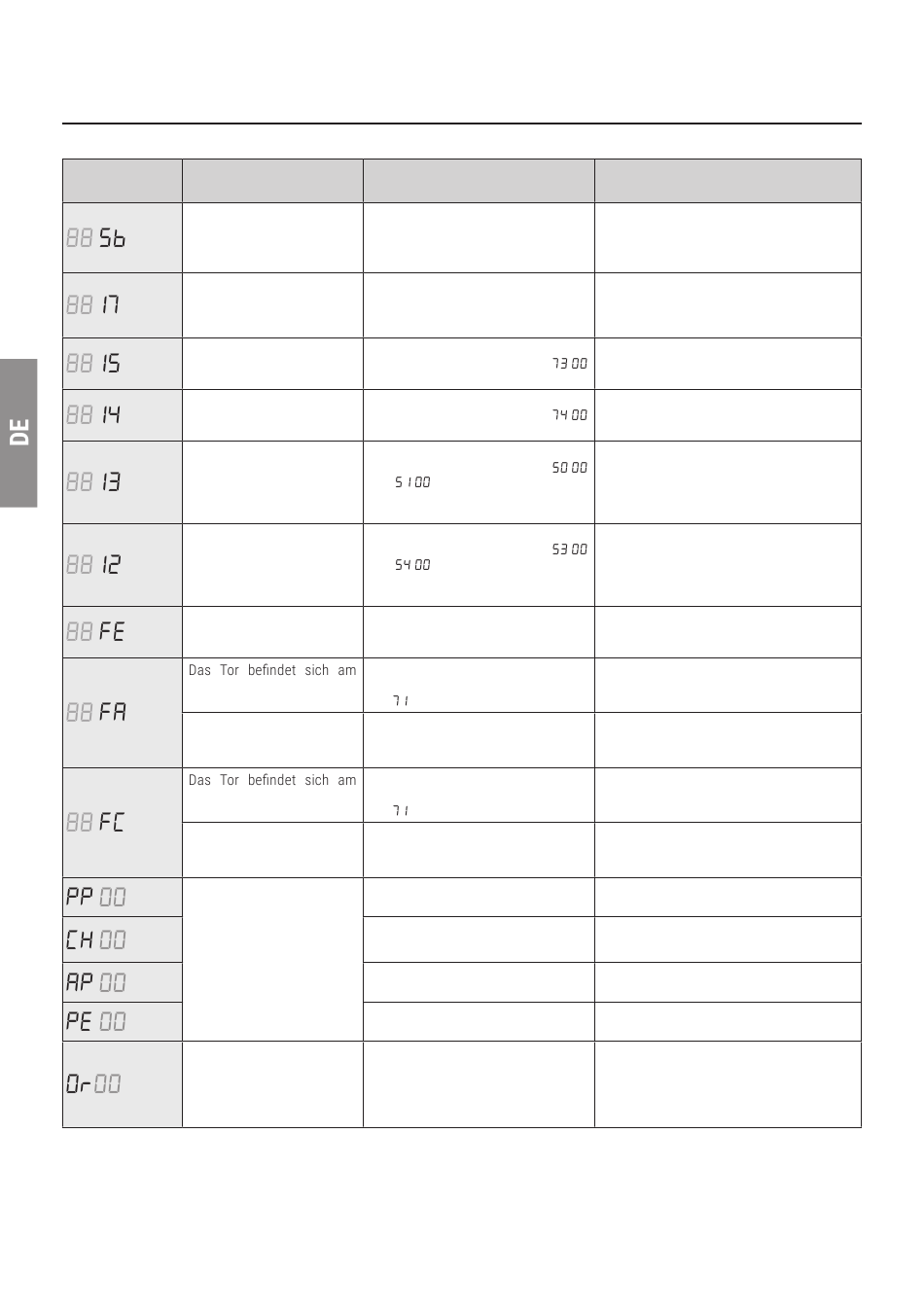 DE

| | | | |
|---|---|---|---|
| 88 Sb | | | |
| 88 17 | | | |
| 88 15 | | 73 00 | |
| 88 14 | | 74 00 | |
| 88 13 | | 50 00 51 00 | |
| 88 12 | | 53 00 54 00 | |
| 88 FE | | | |
| 88 FA | Das Tor befindet sich am | 71 | |
| | | | |
| 88 FC | Das Tor befindet sich am | 71 | |
| | | | |
| PP 00 | | | |
| CH 00 | | | |
| AP 00 | | | |
| PE 00 | | | |
| Or 00 | | | |